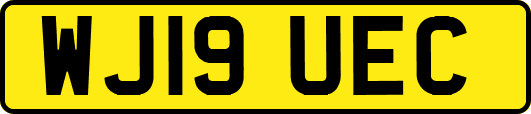 WJ19 UEC